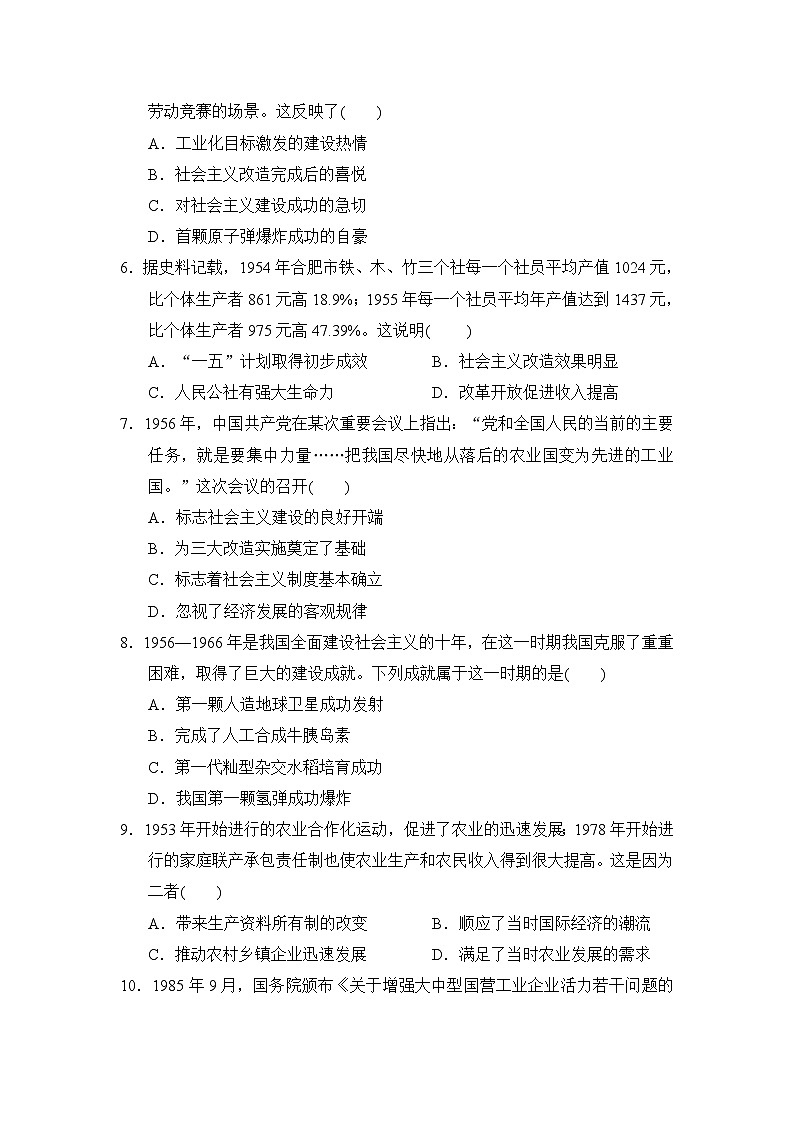 劳动竞赛的场景。这反映了(　　)

A．工业化目标激发的建设热情

B．社会主义改造完成后的喜悦

C．对社会主义建设成功的急切

D．首颗原子弹爆炸成功的自豪

6．据史料记载，1954 年合肥市铁、木、竹三个社每一个社员平均产值 1024 元，比个体生产者 861 元高 18.9%；1955 年每一个社员平均年产值达到 1437 元，比个体生产者 975 元高 47.39%。这说明(　　)

A．“一五”计划取得初步成效　　B．社会主义改造效果明显

C．人民公社有强大生命力　　D．改革开放促进收入提高

7．1956 年，中国共产党在某次重要会议上指出：“党和全国人民的当前的主要任务，就是要集中力量……把我国尽快地从落后的农业国变为先进的工业国。”这次会议的召开(　　)

A．标志社会主义建设的良好开端

B．为三大改造实施奠定了基础

C．标志着社会主义制度基本确立

D．忽视了经济发展的客观规律

8．1956—1966 年是我国全面建设社会主义的十年，在这一时期我国克服了重重困难，取得了巨大的建设成就。下列成就属于这一时期的是(　　)

A．第一颗人造地球卫星成功发射

B．完成了人工合成牛胰岛素

C．第一代籼型杂交水稻培育成功

D．我国第一颗氢弹成功爆炸

9．1953 年开始进行的农业合作化运动，促进了农业的迅速发展；1978 年开始进行的家庭联产承包责任制也使农业生产和农民收入得到很大提高。这是因为二者(　　)

A．带来生产资料所有制的改变　　B．顺应了当时国际经济的潮流

C．推动农村乡镇企业迅速发展　　D．满足了当时农业发展的需求

10．1985 年 9 月，国务院颁布《关于增强大中型国营工业企业活力若干问题的